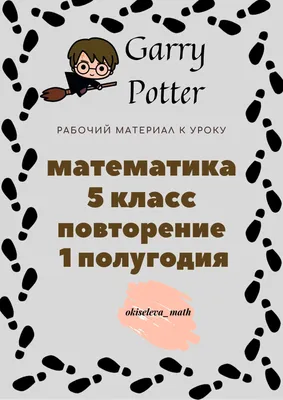 Garry Potter

РАБОЧИЙ МАТЕРИАЛ К УРОКУ

математика
5 класс
повторение
1 полугодия

okiseleva_math